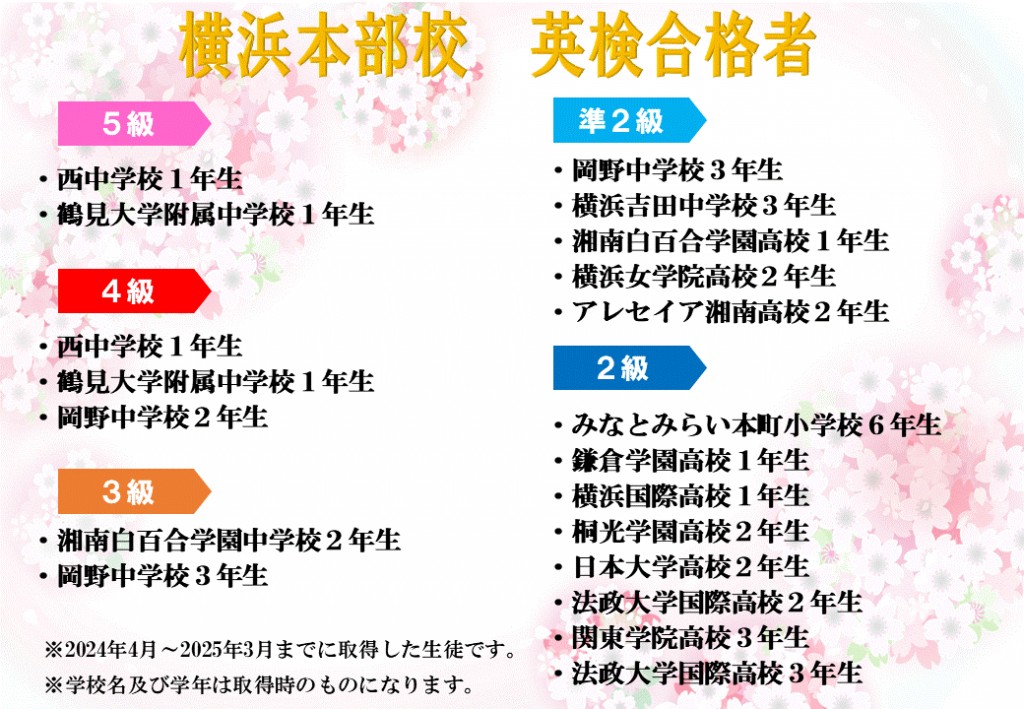 横浜本部校　英検合格者

5級

・西中学校１年生
・鶴見大学附属中学校１年生

4級

・西中学校１年生
・鶴見大学附属中学校１年生
・岡野中学校２年生

3級

・湘南白百合学園中学校２年生
・岡野中学校３年生

※2024年4月～2025年3月までに取得した生徒です。
※学校名及び学年は取得時のものになります。

準2級

・岡野中学校３年生
・横浜吉田中学校３年生
・湘南白百合学園高校１年生
・横浜女学院高校２年生
・アレセイア湘南高校２年生

2級

・みなとみらい本町小学校６年生
・鎌倉学園高校１年生
・横浜国際高校１年生
・桐光学園高校２年生
・日本大学高校２年生
・法政大学国際高校２年生
・関東学院高校３年生
・法政大学国際高校３年生